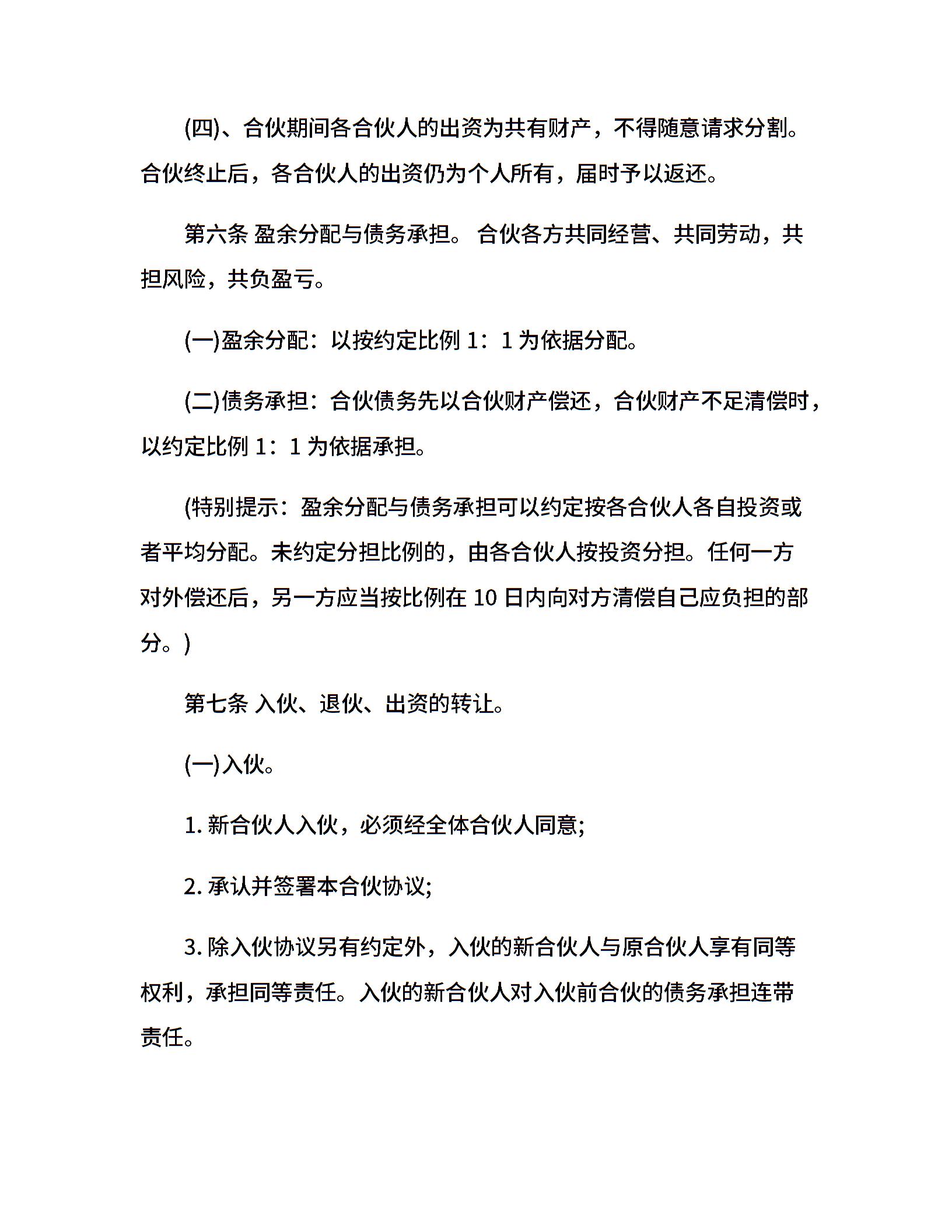 (四)、合伙期间各合伙人的出资为共有财产，不得随意请求分割。合伙终止后，各合伙人的出资仍为个人所有，届时予以返还。

第六条 盈余分配与债务承担。 合伙各方共同经营、共同劳动，共担风险，共负盈亏。

(一)盈余分配：以按约定比例 1：1 为依据分配。

(二)债务承担：合伙债务先以合伙财产偿还，合伙财产不足清偿时，以约定比例 1：1 为依据承担。

(特别提示：盈余分配与债务承担可以约定按各合伙人各自投资或者平均分配。未约定分担比例的，由各合伙人按投资分担。任何一方对外偿还后，另一方应当按比例在 10 日内向对方清偿自己应负担的部分。)

第七条 入伙、退伙、出资的转让。

(一)入伙。

1. 新合伙人入伙，必须经全体合伙人同意;

2. 承认并签署本合伙协议;

3. 除入伙协议另有约定外，入伙的新合伙人与原合伙人享有同等权利，承担同等责任。入伙的新合伙人对入伙前合伙的债务承担连带责任。